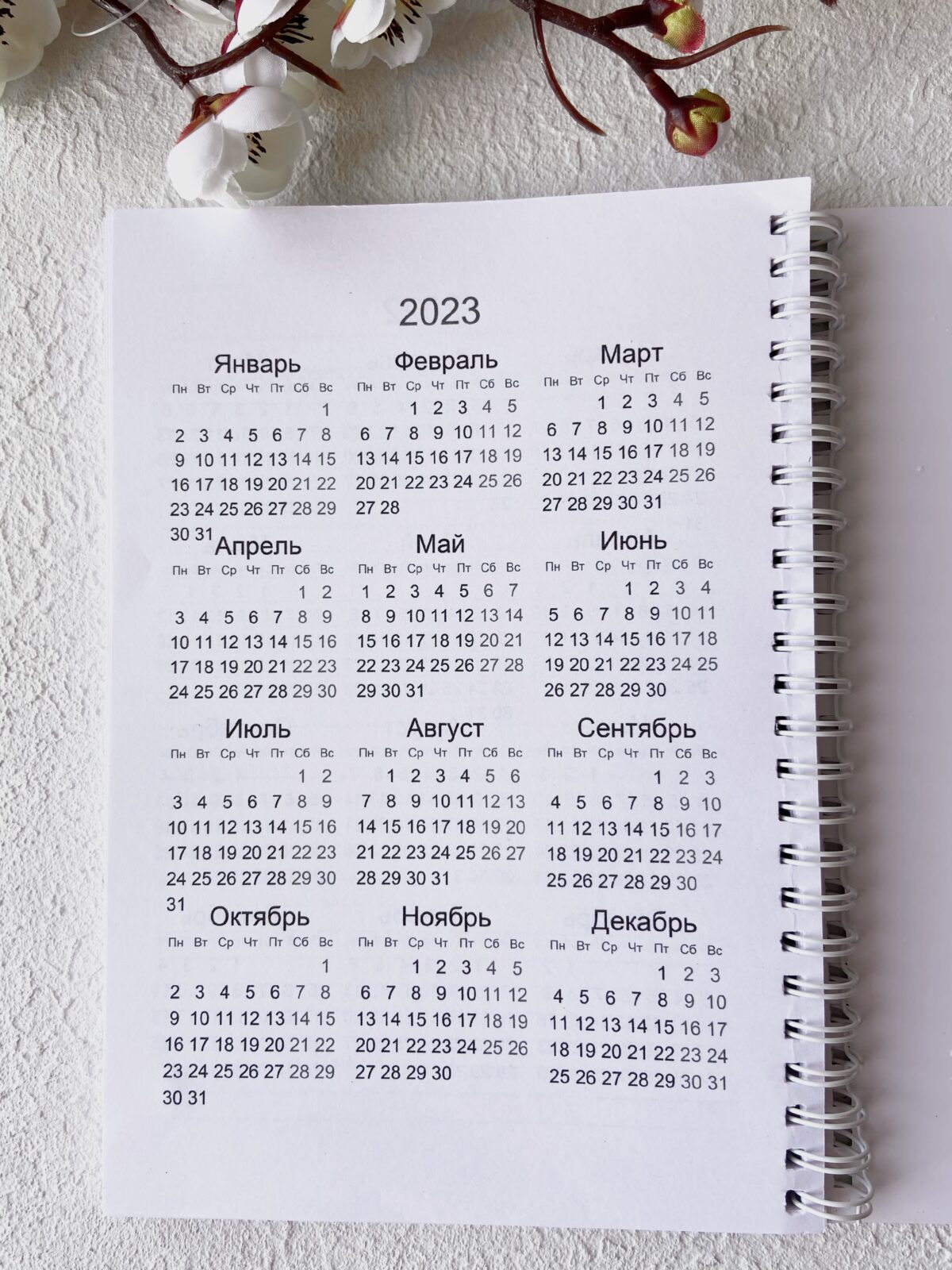 2023

Январь

| Пн | Вт | Ср | Чт | Пт | Сб | Вс |
|---|---|---|---|---|---|---|
| | | | | | | 1 |
| 2 | 3 | 4 | 5 | 6 | 7 | 8 |
| 9 | 10 | 11 | 12 | 13 | 14 | 15 |
| 16 | 17 | 18 | 19 | 20 | 21 | 22 |
| 23 | 24 | 25 | 26 | 27 | 28 | 29 |
| 30 | 31 | | | | | |

Февраль

| Пн | Вт | Ср | Чт | Пт | Сб | Вс |
|---|---|---|---|---|---|---|
| | | 1 | 2 | 3 | 4 | 5 |
| 6 | 7 | 8 | 9 | 10 | 11 | 12 |
| 13 | 14 | 15 | 16 | 17 | 18 | 19 |
| 20 | 21 | 22 | 23 | 24 | 25 | 26 |
| 27 | 28 | | | | | |

Март

| Пн | Вт | Ср | Чт | Пт | Сб | Вс |
|---|---|---|---|---|---|---|
| | | 1 | 2 | 3 | 4 | 5 |
| 6 | 7 | 8 | 9 | 10 | 11 | 12 |
| 13 | 14 | 15 | 16 | 17 | 18 | 19 |
| 20 | 21 | 22 | 23 | 24 | 25 | 26 |
| 27 | 28 | 29 | 30 | 31 | | |

Апрель

| Пн | Вт | Ср | Чт | Пт | Сб | Вс |
|---|---|---|---|---|---|---|
| | | | | | 1 | 2 |
| 3 | 4 | 5 | 6 | 7 | 8 | 9 |
| 10 | 11 | 12 | 13 | 14 | 15 | 16 |
| 17 | 18 | 19 | 20 | 21 | 22 | 23 |
| 24 | 25 | 26 | 27 | 28 | 29 | 30 |

Май

| Пн | Вт | Ср | Чт | Пт | Сб | Вс |
|---|---|---|---|---|---|---|
| 1 | 2 | 3 | 4 | 5 | 6 | 7 |
| 8 | 9 | 10 | 11 | 12 | 13 | 14 |
| 15 | 16 | 17 | 18 | 19 | 20 | 21 |
| 22 | 23 | 24 | 25 | 26 | 27 | 28 |
| 29 | 30 | 31 | | | | |

Июнь

| Пн | Вт | Ср | Чт | Пт | Сб | Вс |
|---|---|---|---|---|---|---|
| | | | 1 | 2 | 3 | 4 |
| 5 | 6 | 7 | 8 | 9 | 10 | 11 |
| 12 | 13 | 14 | 15 | 16 | 17 | 18 |
| 19 | 20 | 21 | 22 | 23 | 24 | 25 |
| 26 | 27 | 28 | 29 | 30 | | |

Июль

| Пн | Вт | Ср | Чт | Пт | Сб | Вс |
|---|---|---|---|---|---|---|
| | | | | | 1 | 2 |
| 3 | 4 | 5 | 6 | 7 | 8 | 9 |
| 10 | 11 | 12 | 13 | 14 | 15 | 16 |
| 17 | 18 | 19 | 20 | 21 | 22 | 23 |
| 24 | 25 | 26 | 27 | 28 | 29 | 30 |
| 31 | | | | | | |

Август

| Пн | Вт | Ср | Чт | Пт | Сб | Вс |
|---|---|---|---|---|---|---|
| | 1 | 2 | 3 | 4 | 5 | 6 |
| 7 | 8 | 9 | 10 | 11 | 12 | 13 |
| 14 | 15 | 16 | 17 | 18 | 19 | 20 |
| 21 | 22 | 23 | 24 | 25 | 26 | 27 |
| 28 | 29 | 30 | 31 | | | |

Сентябрь

| Пн | Вт | Ср | Чт | Пт | Сб | Вс |
|---|---|---|---|---|---|---|
| | | | | 1 | 2 | 3 |
| 4 | 5 | 6 | 7 | 8 | 9 | 10 |
| 11 | 12 | 13 | 14 | 15 | 16 | 17 |
| 18 | 19 | 20 | 21 | 22 | 23 | 24 |
| 25 | 26 | 27 | 28 | 29 | 30 | |

Октябрь

| Пн | Вт | Ср | Чт | Пт | Сб | Вс |
|---|---|---|---|---|---|---|
| | | | | | | 1 |
| 2 | 3 | 4 | 5 | 6 | 7 | 8 |
| 9 | 10 | 11 | 12 | 13 | 14 | 15 |
| 16 | 17 | 18 | 19 | 20 | 21 | 22 |
| 23 | 24 | 25 | 26 | 27 | 28 | 29 |
| 30 | 31 | | | | | |

Ноябрь

| Пн | Вт | Ср | Чт | Пт | Сб | Вс |
|---|---|---|---|---|---|---|
| | | 1 | 2 | 3 | 4 | 5 |
| 6 | 7 | 8 | 9 | 10 | 11 | 12 |
| 13 | 14 | 15 | 16 | 17 | 18 | 19 |
| 20 | 21 | 22 | 23 | 24 | 25 | 26 |
| 27 | 28 | 29 | 30 | | | |

Декабрь

| Пн | Вт | Ср | Чт | Пт | Сб | Вс |
|---|---|---|---|---|---|---|
| | | | | 1 | 2 | 3 |
| 4 | 5 | 6 | 7 | 8 | 9 | 10 |
| 11 | 12 | 13 | 14 | 15 | 16 | 17 |
| 18 | 19 | 20 | 21 | 22 | 23 | 24 |
| 25 | 26 | 27 | 28 | 29 | 30 | 31 |